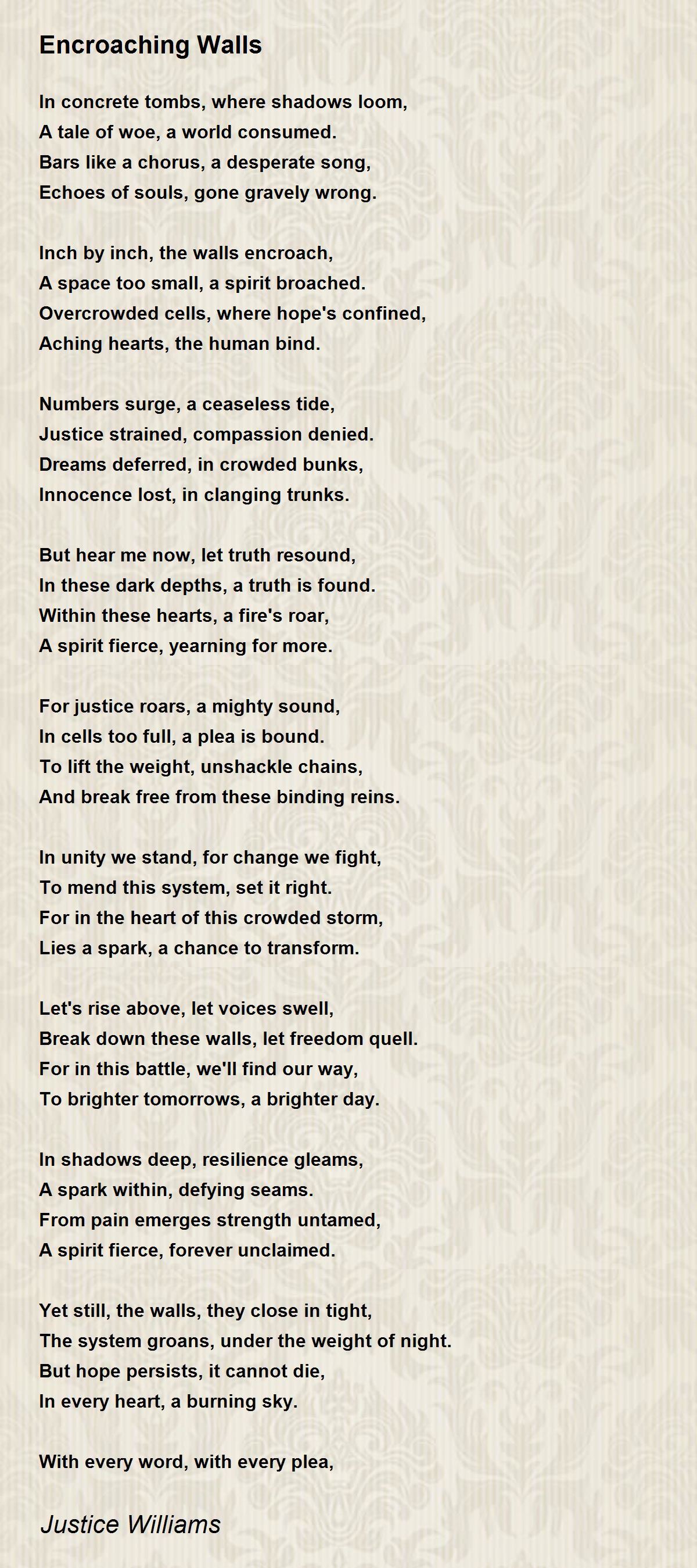 Encroaching Walls

In concrete tombs, where shadows loom,
A tale of woe, a world consumed.
Bars like a chorus, a desperate song,
Echoes of souls, gone gravely wrong.

Inch by inch, the walls encroach,
A space too small, a spirit broached.
Overcrowded cells, where hope's confined,
Aching hearts, the human bind.

Numbers surge, a ceaseless tide,
Justice strained, compassion denied.
Dreams deferred, in crowded bunks,
Innocence lost, in clanging trunks.

But hear me now, let truth resound,
In these dark depths, a truth is found.
Within these hearts, a fire's roar,
A spirit fierce, yearning for more.

For justice roars, a mighty sound,
In cells too full, a plea is bound.
To lift the weight, unshackle chains,
And break free from these binding reins.

In unity we stand, for change we fight,
To mend this system, set it right.
For in the heart of this crowded storm,
Lies a spark, a chance to transform.

Let's rise above, let voices swell,
Break down these walls, let freedom quell.
For in this battle, we'll find our way,
To brighter tomorrows, a brighter day.

In shadows deep, resilience gleams,
A spark within, defying seams.
From pain emerges strength untamed,
A spirit fierce, forever unclaimed.

Yet still, the walls, they close in tight,
The system groans, under the weight of night.
But hope persists, it cannot die,
In every heart, a burning sky.

With every word, with every plea,

Justice Williams